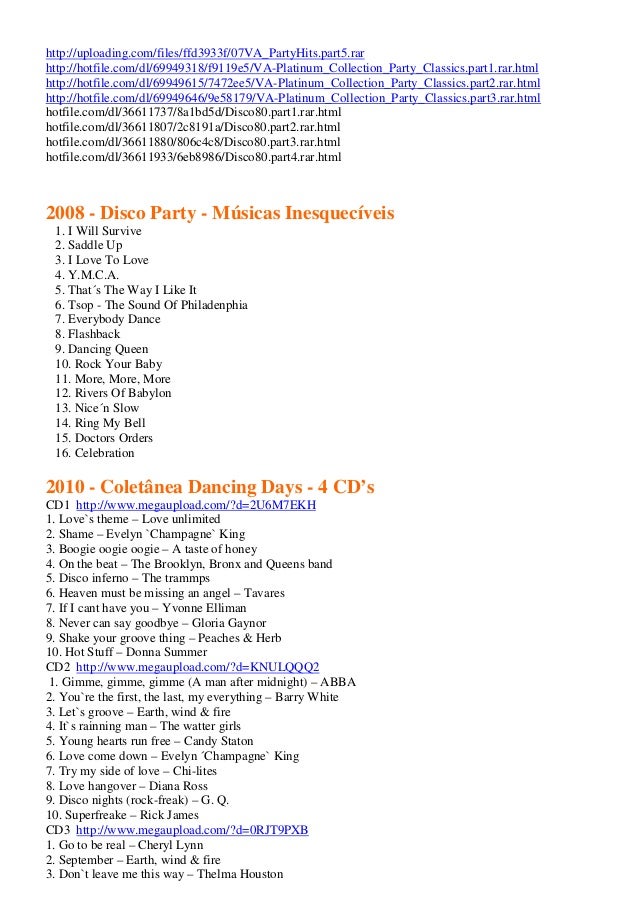 http://uploading.com/files/ffd3933f/07VA_PartyHits.part5.rar
http://hotfile.com/dl/69949318/f9119e5/VA-Platinum_Collection_Party_Classics.part1.rar.html
http://hotfile.com/dl/69949615/7472ee5/VA-Platinum_Collection_Party_Classics.part2.rar.html
http://hotfile.com/dl/69949646/9e58179/VA-Platinum_Collection_Party_Classics.part3.rar.html
hotfile.com/dl/36611737/8a1bd5d/Disco80.part1.rar.html
hotfile.com/dl/36611807/2c8191a/Disco80.part2.rar.html
hotfile.com/dl/36611880/806c4c8/Disco80.part3.rar.html
hotfile.com/dl/36611933/6eb8986/Disco80.part4.rar.html

2008 - Disco Party - Músicas Inesquecíveis
1. I Will Survive
2. Saddle Up
3. I Love To Love
4. Y.M.C.A.
5. That´s The Way I Like It
6. Tsop - The Sound Of Philadenphia
7. Everybody Dance
8. Flashback
9. Dancing Queen
10. Rock Your Baby
11. More, More, More
12. Rivers Of Babylon
13. Nice´n Slow
14. Ring My Bell
15. Doctors Orders
16. Celebration

2010 - Coletânea Dancing Days - 4 CD's
CD1 http://www.megaupload.com/?d=2U6M7EKH
1. Love`s theme – Love unlimited
2. Shame – Evelyn `Champagne` King
3. Boogie oogie oogie – A taste of honey
4. On the beat – The Brooklyn, Bronx and Queens band
5. Disco inferno – The trammps
6. Heaven must be missing an angel – Tavares
7. If I cant have you – Yvonne Elliman
8. Never can say goodbye – Gloria Gaynor
9. Shake your groove thing – Peaches & Herb
10. Hot Stuff – Donna Summer
CD2 http://www.megaupload.com/?d=KNULQQQ2
1. Gimme, gimme, gimme (A man after midnight) – ABBA
2. You`re the first, the last, my everything – Barry White
3. Let`s groove – Earth, wind & fire
4. It`s rainning man – The watter girls
5. Young hearts run free – Candy Staton
6. Love come down – Evelyn ´Champagne` King
7. Try my side of love – Chi-lites
8. Love hangover – Diana Ross
9. Disco nights (rock-freak) – G. Q.
10. Superfreake – Rick James
CD3 http://www.megaupload.com/?d=0RJT9PXB
1. Go to be real – Cheryl Lynn
2. September – Earth, wind & fire
3. Don`t leave me this way – Thelma Houston